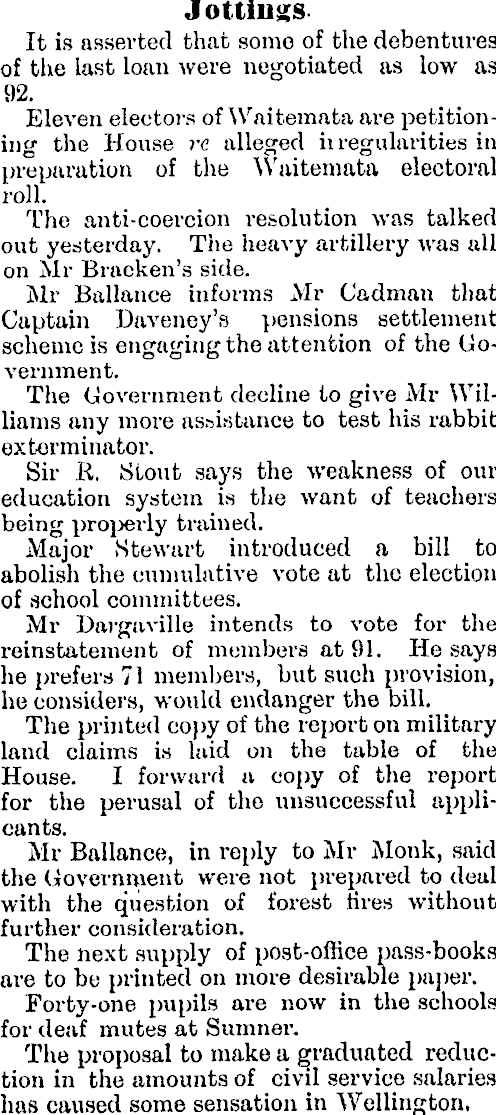 Jottings.

It is asserted that some of the debentures of the last loan were negotiated as low as 92.

Eleven electors of Waitemata are petitioning the House re alleged irregularities in preparation of the Waitemata electoral roll.

The anti-coercion resolution was talked out yesterday. The heavy artillery was all on Mr Bracken's side.

Mr Ballance informs Mr Cadman that Captain Daveney's pensions settlement scheme is engaging the attention of the Government.

The Government decline to give Mr Williams any more assistance to test his rabbit exterminator.

Sir R. Stout says the weakness of our education system is the want of teachers being properly trained.

Major Stewart introduced a bill to abolish the cumulative vote at the election of school committees.

Mr Dargaville intends to vote for the reinstatement of members at 91. He says he prefers 71 members, but such provision, he considers, would endanger the bill.

The printed copy of the report on military land claims is laid on the table of the House. I forward a copy of the report for the perusal of the unsuccessful applicants.

Mr Ballance, in reply to Mr Monk, said the Government were not prepared to deal with the question of forest fires without further consideration.

The next supply of post-office pass-books are to be printed on more desirable paper.

Forty-one pupils are now in the schools for deaf mutes at Sumner.

The proposal to make a graduated reduction in the amounts of civil service salaries has caused some sensation in Wellington.